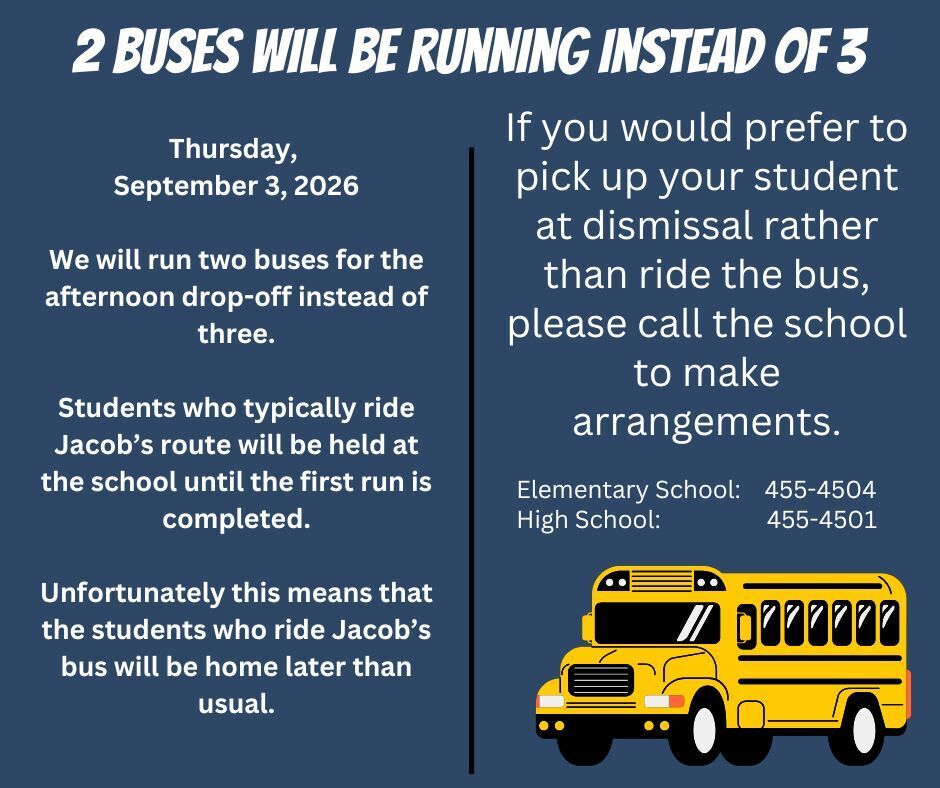 2 BUSES WILL BE RUNNING INSTEAD OF 3

Thursday, September 3, 2026

We will run two buses for the afternoon drop-off instead of three.

Students who typically ride Jacob's route will be held at the school until the first run is completed.

Unfortunately this means that the students who ride Jacob's bus will be home later than usual.

If you would prefer to pick up your student at dismissal rather than ride the bus, please call the school to make arrangements.

Elementary School: 455-4504
High School: 455-4501